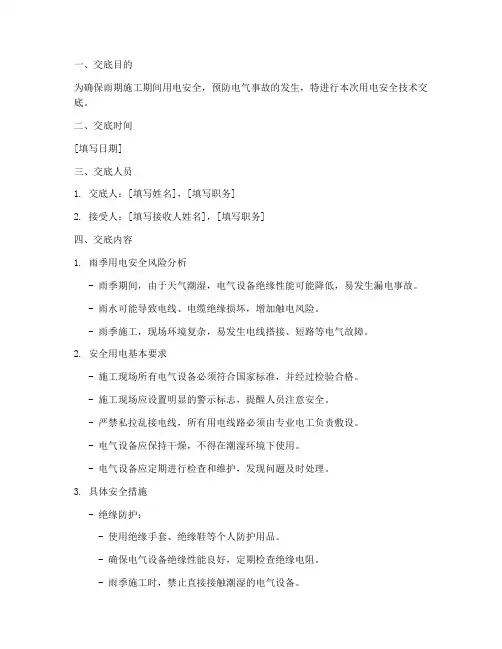 一、交底目的

为确保雨期施工期间用电安全，预防电气事故的发生，特进行本次用电安全技术交底。

二、交底时间

[填写日期]

三、交底人员

1. 交底人：[填写姓名]，[填写职务]

2. 接受人：[填写接收人姓名]，[填写职务]

四、交底内容

1. 雨季用电安全风险分析

- 雨季期间，由于天气潮湿，电气设备绝缘性能可能降低，易发生漏电事故。

- 雨水可能导致电线、电缆绝缘损坏，增加触电风险。

- 雨季施工，现场环境复杂，易发生电线搭接、短路等电气故障。

2. 安全用电基本要求

- 施工现场所有电气设备必须符合国家标准，并经过检验合格。

- 施工现场应设置明显的警示标志，提醒人员注意安全。

- 严禁私拉乱接电线，所有用电线路必须由专业电工负责敷设。

- 电气设备应保持干燥，不得在潮湿环境下使用。

- 电气设备应定期进行检查和维护，发现问题及时处理。

3. 具体安全措施

- 绝缘防护：

- 使用绝缘手套、绝缘鞋等个人防护用品。

- 确保电气设备绝缘性能良好，定期检查绝缘电阻。

- 雨季施工时，禁止直接接触潮湿的电气设备。